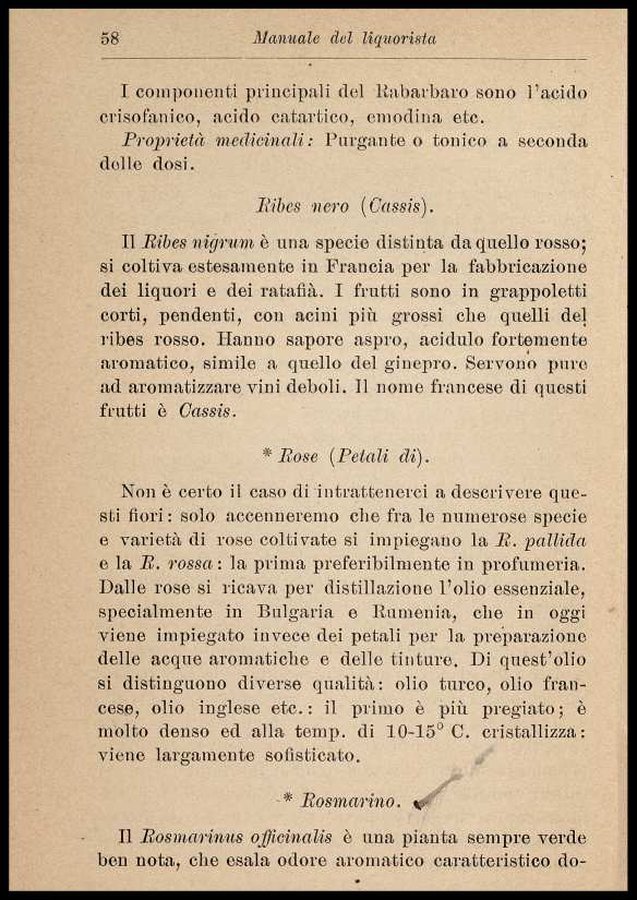 58 Manuale del liquorista

I componenti principali del Rabarbaro sono l'acido crisofanico, acido catartico, emodina etc.

Proprietà medicinali: Purgante o tonico a seconda delle dosi.

Ribes nero (Cassis).

Il Ribes nigrum è una specie distinta da quello rosso; si coltiva estesamente in Francia per la fabbricazione dei liquori e dei ratafià. I frutti sono in grappoletti corti, pendenti, con acini più grossi che quelli del ribes rosso. Hanno sapore aspro, acidulo fortemente aromatico, simile a quello del ginepro. Servono pure ad aromatizzare vini deboli. Il nome francese di questi frutti è Cassis.

* Rose (Petali di).

Non è certo il caso di intrattenerci a descrivere questi fiori: solo accenneremo che fra le numerose specie e varietà di rose coltivate si impiegano la R. pallida e la R. rossa: la prima preferibilmente in profumeria. Dalle rose si ricava per distillazione l'olio essenziale, specialmente in Bulgaria e Rumenia, che in oggi viene impiegato invece dei petali per la preparazione delle acque aromatiche e delle tinture. Di quest'olio si distinguono diverse qualità: olio turco, olio francese, olio inglese etc.: il primo è più pregiato; è molto denso ed alla temp. di 10-15° C. cristallizza: viene largamente sofisticato.

* Rosmarino.

Il Rosmarinus officinalis è una pianta sempre verde ben nota, che esala odore aromatico caratteristico do-